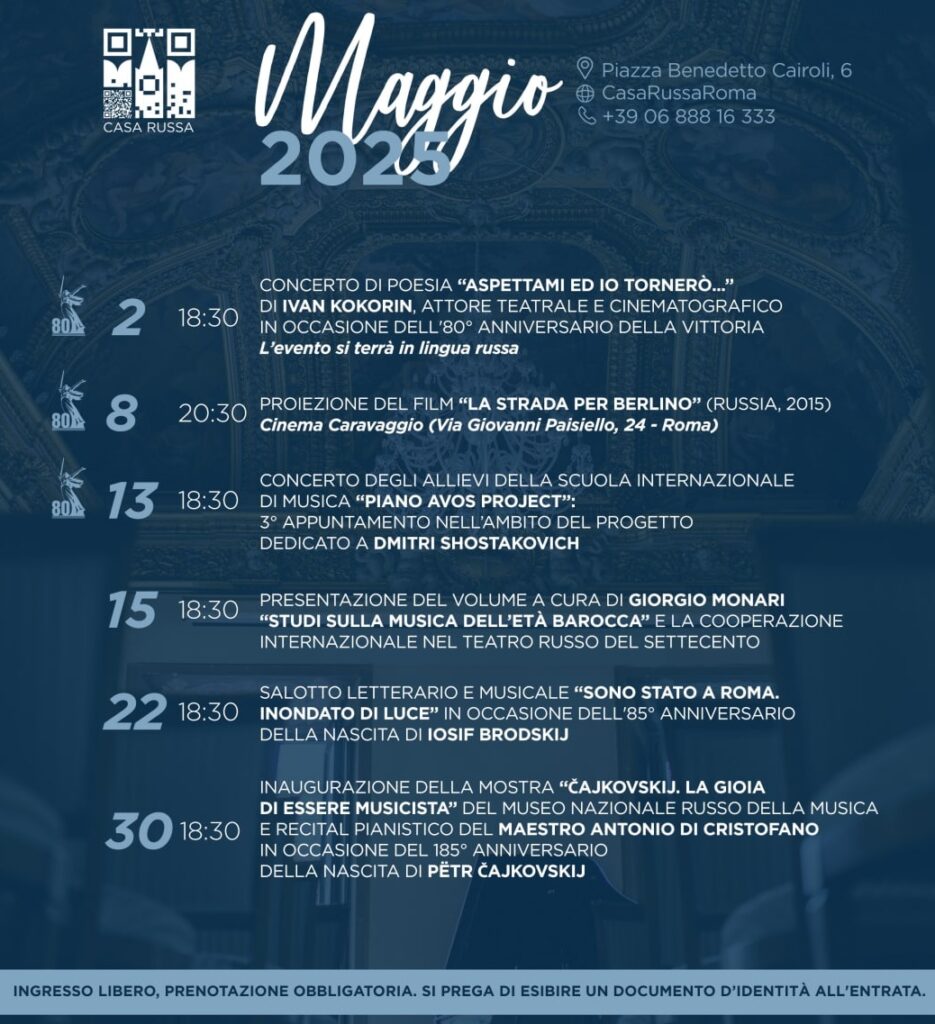 CASA RUSSA

Maggio 2025

Piazza Benedetto Cairoli, 6
CasaRussaRoma
+39 06 888 16 333

80 2 18:30 CONCERTO DI POESIA "ASPETTAMI ED IO TORNERÒ..." DI IVAN KOKORIN, ATTORE TEATRALE E CINEMATOGRAFICO IN OCCASIONE DELL'80° ANNIVERSARIO DELLA VITTORIA
L'evento si terrà in lingua russa

80 8 20:30 PROIEZIONE DEL FILM "LA STRADA PER BERLINO" (RUSSIA, 2015)
Cinema Caravaggio (Via Giovanni Paisiello, 24 - Roma)

80 13 18:30 CONCERTO DEGLI ALLIEVI DELLA SCUOLA INTERNAZIONALE DI MUSICA "PIANO AVOS PROJECT": 3° APPUNTAMENTO NELL'AMBITO DEL PROGETTO DEDICATO A DMITRI SHOSTAKOVICH

15 18:30 PRESENTAZIONE DEL VOLUME A CURA DI GIORGIO MONARI "STUDI SULLA MUSICA DELL'ETÀ BAROCCA" E LA COOPERAZIONE INTERNAZIONALE NEL TEATRO RUSSO DEL SETTECENTO

22 18:30 SALOTTO LETTERARIO E MUSICALE "SONO STATO A ROMA. INONDATO DI LUCE" IN OCCASIONE DELL'85° ANNIVERSARIO DELLA NASCITA DI IOSIF BRODSKIJ

30 18:30 INAUGURAZIONE DELLA MOSTRA "ČAJKOVSKIJ. LA GIOIA DI ESSERE MUSICISTA" DEL MUSEO NAZIONALE RUSSO DELLA MUSICA E RECITAL PIANISTICO DEL MAESTRO ANTONIO DI CRISTOFANO IN OCCASIONE DEL 185° ANNIVERSARIO DELLA NASCITA DI PËTR ČAJKOVSKIJ

INGRESSO LIBERO, PRENOTAZIONE OBBLIGATORIA. SI PREGA DI ESIBIRE UN DOCUMENTO D'IDENTITÀ ALL'ENTRATA.